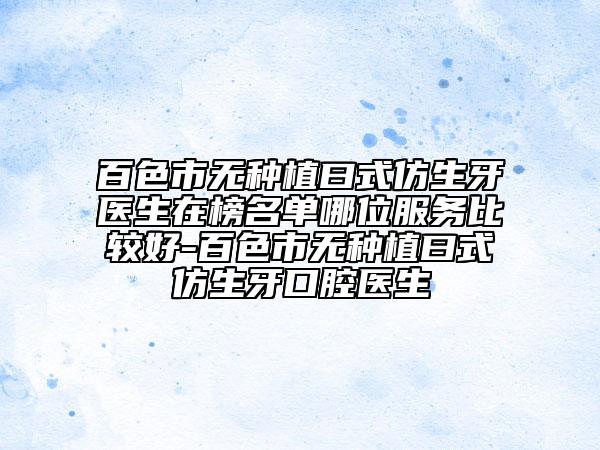 百色市无种植日式仿生牙医生在榜名单哪位服务比较好-百色市无种植日式仿生牙口腔医生